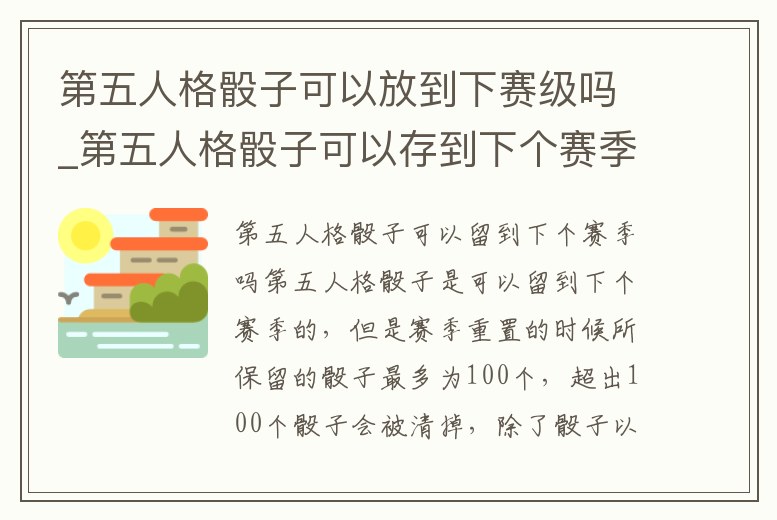 第五人格骰子可以放到下赛级吗_第五人格骰子可以存到下个赛季

第五人格骰子可以留到下个赛季吗第五人格骰子是可以留到下个赛季的，但是赛季重置的时候所保留的骰子最多为100个，超出100个骰子会被清掉，除了骰子以